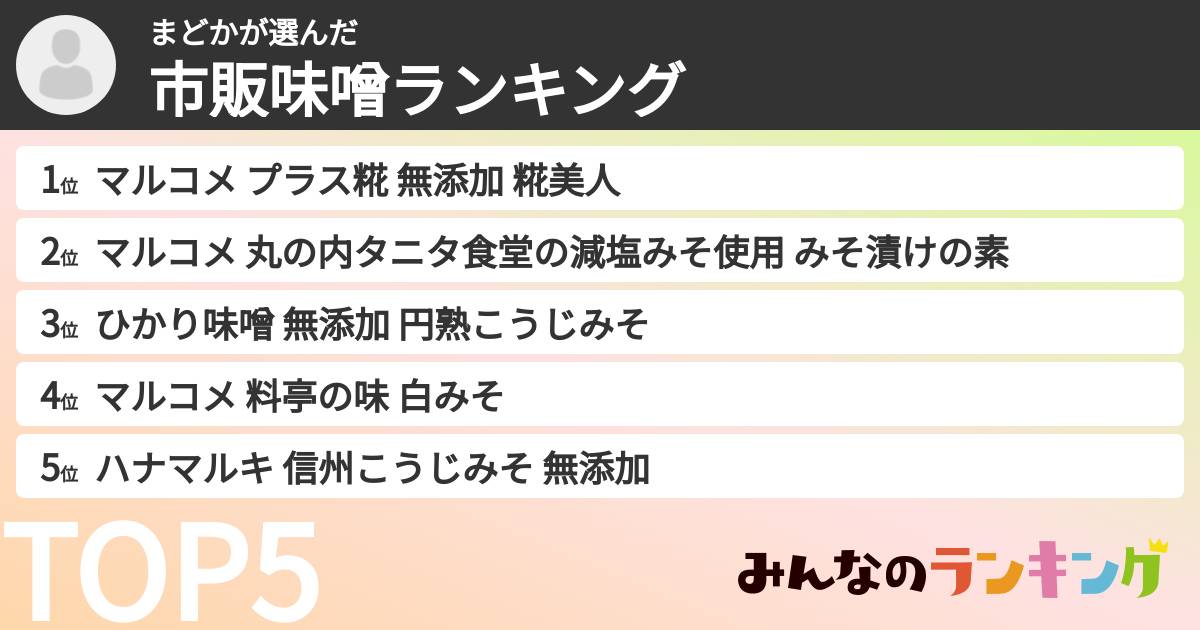 まどかが選んだ
市販味噌ランキング

1位 マルコメ プラス糀 無添加 糀美人

2位 マルコメ 丸の内タニタ食堂の減塩みそ使用 みそ漬けの素

3位 ひかり味噌 無添加 円熟こうじみそ

4位 マルコメ 料亭の味 白みそ

5位 ハナマルキ 信州こうじみそ 無添加

TOP5

みんなのランキング